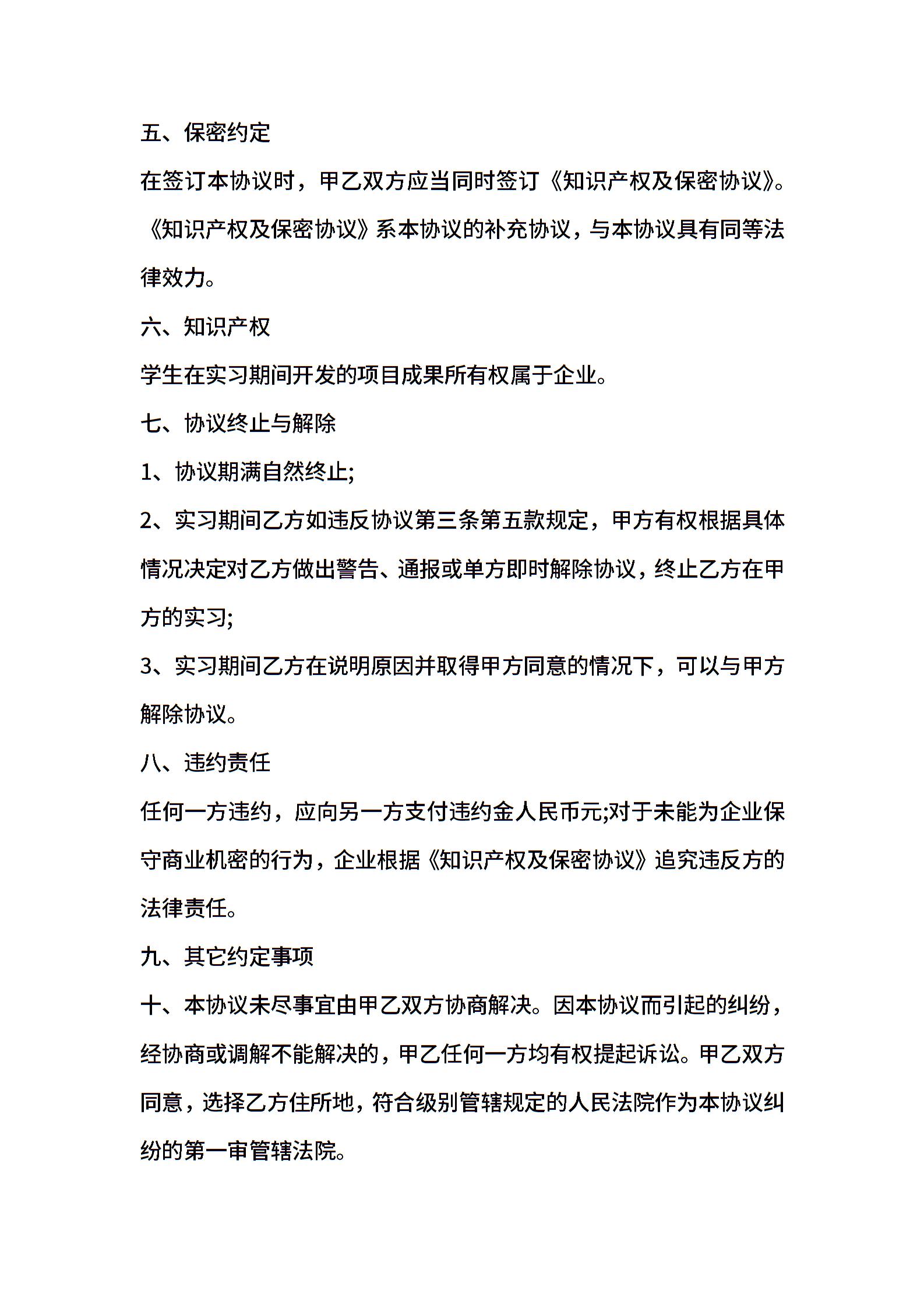 五、保密约定

在签订本协议时，甲乙双方应当同时签订《知识产权及保密协议》。《知识产权及保密协议》系本协议的补充协议，与本协议具有同等法律效力。

六、知识产权

学生在实习期间开发的项目成果所有权属于企业。

七、协议终止与解除

1、协议期满自然终止;

2、实习期间乙方如违反协议第三条第五款规定，甲方有权根据具体情况决定对乙方做出警告、通报或单方即时解除协议，终止乙方在甲方的实习;

3、实习期间乙方在说明原因并取得甲方同意的情况下，可以与甲方解除协议。

八、违约责任

任何一方违约，应向另一方支付违约金人民币元;对于未能为企业保守商业机密的行为，企业根据《知识产权及保密协议》追究违反方的法律责任。

九、其它约定事项

十、本协议未尽事宜由甲乙双方协商解决。因本协议而引起的纠纷，经协商或调解不能解决的，甲乙任何一方均有权提起诉讼。甲乙双方同意，选择乙方住所地，符合级别管辖规定的人民法院作为本协议纠纷的第一审管辖法院。